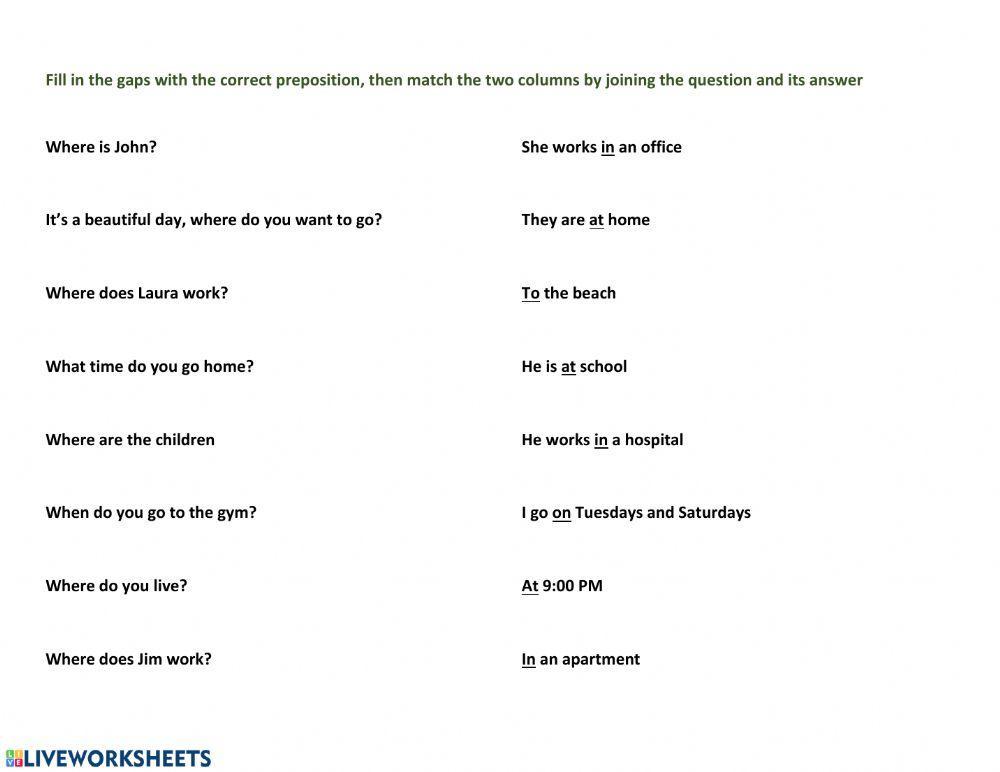 Fill in the gaps with the correct preposition, then match the two columns by joining the question and its answer

Where is John?

It's a beautiful day, where do you want to go?

Where does Laura work?

What time do you go home?

Where are the children

When do you go to the gym?

Where do you live?

Where does Jim work?

She works in an office

They are at home

To the beach

He is at school

He works in a hospital

I go on Tuesdays and Saturdays

At 9:00 PM

In an apartment

LIVEWORKSHEETS